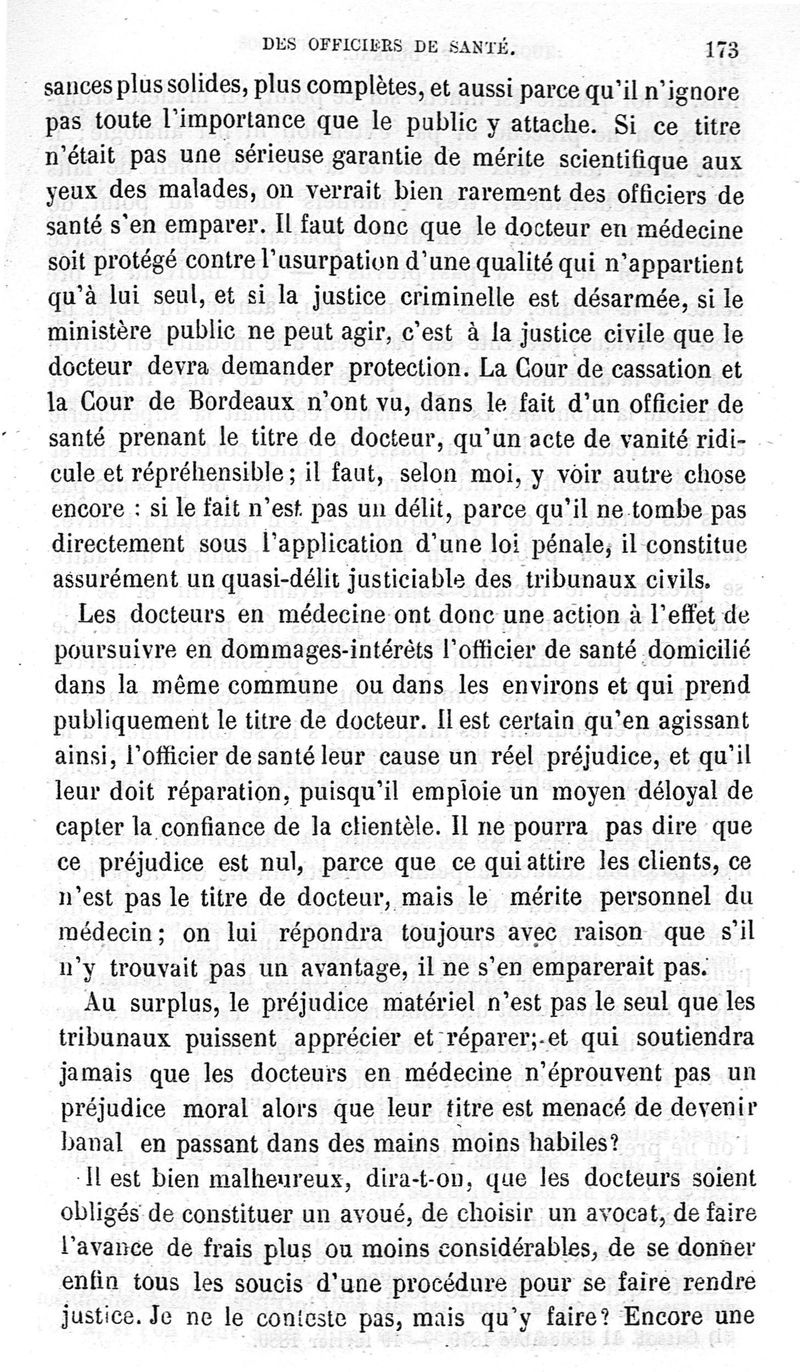 DES OFFICIERS DE SANTÉ. 173

sances plus solides, plus complètes, et aussi parce qu'il n'ignore pas toute l'importance que le public y attache. Si ce titre n'était pas une sérieuse garantie de mérite scientifique aux yeux des malades, on verrait bien rarement des officiers de santé s'en emparer. Il faut donc que le docteur en médecine soit protégé contre l'usurpation d'une qualité qui n'appartient qu'à lui seul, et si la justice criminelle est désarmée, si le ministère public ne peut agir, c'est à la justice civile que le docteur devra demander protection. La Cour de cassation et la Cour de Bordeaux n'ont vu, dans le fait d'un officier de santé prenant le titre de docteur, qu'un acte de vanité ridicule et répréhensible; il faut, selon moi, y voir autre chose encore : si le fait n'est pas un délit, parce qu'il ne tombe pas directement sous l'application d'une loi pénale, il constitue assurément un quasi-délit justiciable des tribunaux civils.

Les docteurs en médecine ont donc une action à l'effet de poursuivre en dommages-intérêts l'officier de santé domicilié dans la même commune ou dans les environs et qui prend publiquement le titre de docteur. Il est certain qu'en agissant ainsi, l'officier de santé leur cause un réel préjudice, et qu'il leur doit réparation, puisqu'il emploie un moyen déloyal de capter la confiance de la clientèle. Il ne pourra pas dire que ce préjudice est nul, parce que ce qui attire les clients, ce n'est pas le titre de docteur, mais le mérite personnel du médecin; on lui répondra toujours avec raison que s'il n'y trouvait pas un avantage, il ne s'en emparerait pas.

Au surplus, le préjudice matériel n'est pas le seul que les tribunaux puissent apprécier et réparer; et qui soutiendra jamais que les docteurs en médecine n'éprouvent pas un préjudice moral alors que leur titre est menacé de devenir banal en passant dans des mains moins habiles?

Il est bien malheureux, dira-t-on, que les docteurs soient obligés de constituer un avoué, de choisir un avocat, de faire l'avance de frais plus ou moins considérables, de se donner enfin tous les soucis d'une procédure pour se faire rendre justice. Je ne le conteste pas, mais qu'y faire? Encore une